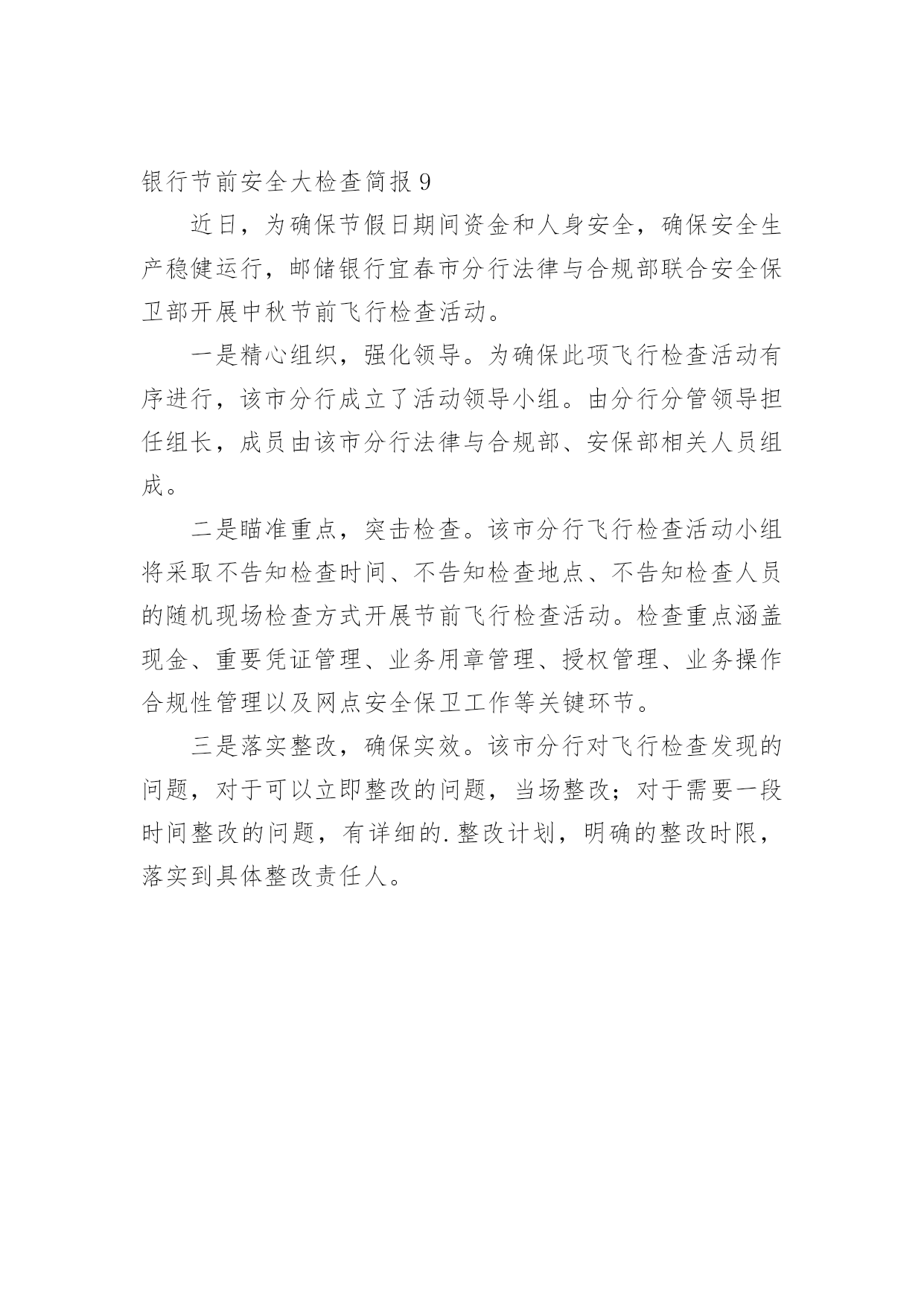 银行节前安全大检查简报 9

近日，为确保节假日期间资金和人身安全，确保安全生产稳健运行，邮储银行宜春市分行法律与合规部联合安全保卫部开展中秋节前飞行检查活动。

一是精心组织，强化领导。为确保此项飞行检查活动有序进行，该市分行成立了活动领导小组。由分行分管领导担任组长，成员由该市分行法律与合规部、安保部相关人员组成。

二是瞄准重点，突击检查。该市分行飞行检查活动小组将采取不告知检查时间、不告知检查地点、不告知检查人员的随机现场检查方式开展节前飞行检查活动。检查重点涵盖现金、重要凭证管理、业务用章管理、授权管理、业务操作合规性管理以及网点安全保卫工作等关键环节。

三是落实整改，确保实效。该市分行对飞行检查发现的问题，对于可以立即整改的问题，当场整改；对于需要一段时间整改的问题，有详细的.整改计划，明确的整改时限，落实到具体整改责任人。